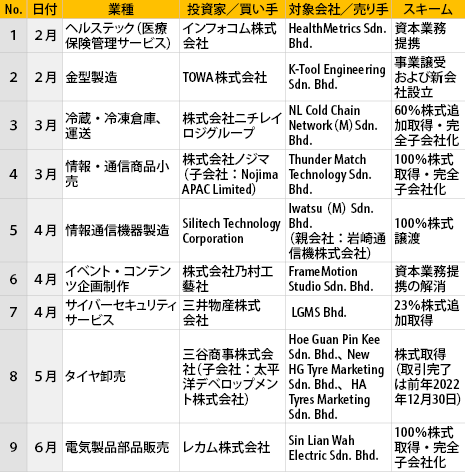 | No. | 日付 | 業種 | 投資家／買い手 | 対象会社／売り手 | スキーム |
|---|---|---|---|---|---|
| 1 | 2月 | ヘルステック（医療保険管理サービス） | インフォコム株式会社 | HealthMetrics Sdn. Bhd. | 資本業務提携 |
| 2 | 2月 | 金型製造 | TOWA株式会社 | K-Tool Engineering Sdn. Bhd. | 事業譲受および新会社設立 |
| 3 | 3月 | 冷蔵・冷凍倉庫、運送 | 株式会社ニチレイロジグループ | NL Cold Chain Network (M) Sdn. Bhd. | 60%株式追加取得・完全子会社化 |
| 4 | 3月 | 情報・通信商品小売 | 株式会社ノジマ（子会社：Nojima APAC Limited） | Thunder Match Technology Sdn. Bhd. | 100%株式取得・完全子会社化 |
| 5 | 4月 | 情報通信機器製造 | Silitech Technology Corporation | Iwatsu (M) Sdn. Bhd.（親会社：岩崎通信機株式会社） | 100%株式譲渡 |
| 6 | 4月 | イベント・コンテンツ企画制作 | 株式会社乃村工藝社 | FrameMotion Studio Sdn. Bhd. | 資本業務提携の解消 |
| 7 | 4月 | サイバーセキュリティサービス | 三井物産株式会社 | LGMS Bhd. | 23%株式追加取得 |
| 8 | 5月 | タイヤ卸売 | 三谷商事株式会社（子会社：太平洋デベロップメント株式会社） | Hoe Guan Pin Kee Sdn. Bhd.、New HG Tyre Marketing Sdn. Bhd.、HA Tyres Marketing Sdn. Bhd. | 株式取得（取引完了は前年2022年12月30日） |
| 9 | 6月 | 電気製品部品販売 | レカム株式会社 | Sin Lian Wah Electric Sdn. Bhd. | 100%株式取得・完全子会社化 |